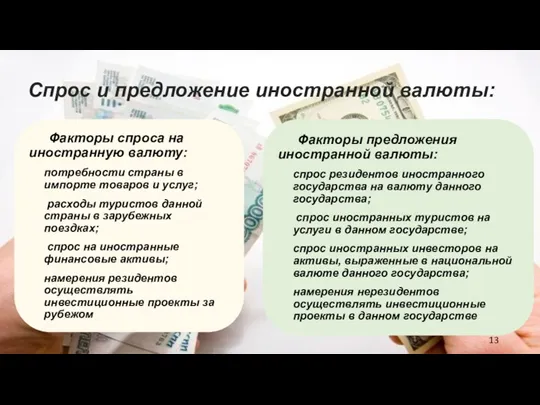 Спрос и предложение иностранной валюты:

Факторы спроса на иностранную валюту:

потребности страны в импорте товаров и услуг;

расходы туристов данной страны в зарубежных поездках;

спрос на иностранные финансовые активы;

намерения резидентов осуществлять инвестиционные проекты за рубежом

Факторы предложения иностранной валюты:

спрос резидентов иностранного государства на валюту данного государства;

спрос иностранных туристов на услуги в данном государстве;

спрос иностранных инвесторов на активы, выраженные в национальной валюте данного государства;

намерения нерезидентов осуществлять инвестиционные проекты в данном государстве

13